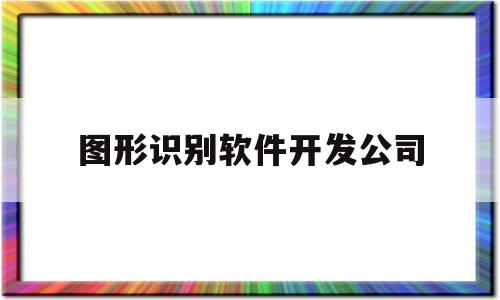 图形识别软件开发公司